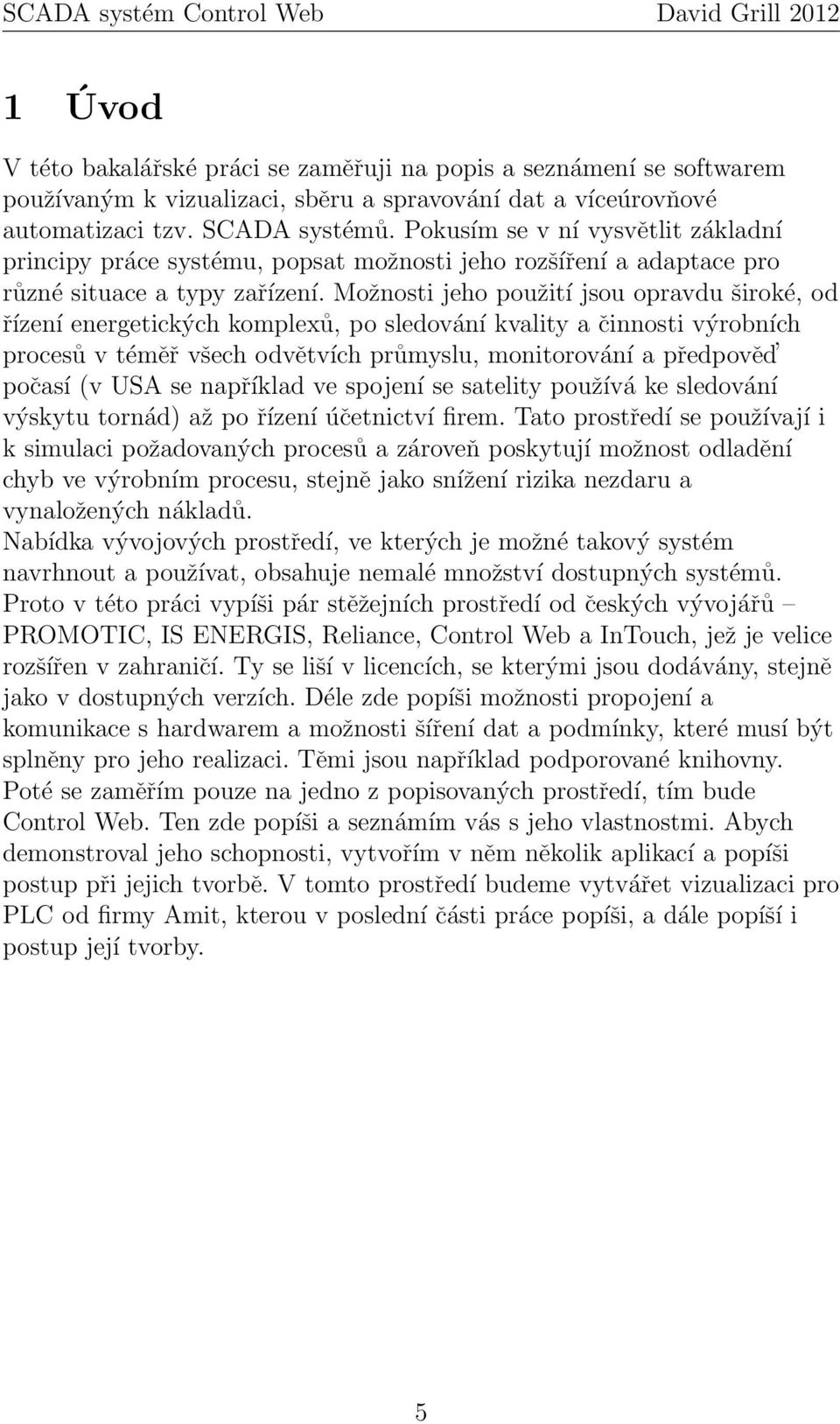 SCADA systém Control Web David Grill 2012

1 Úvod

V této bakalářské práci se zaměřuji na popis a seznámení se softwarem používaným k vizualizaci, sběru a spravování dat a víceúrovňové automatizaci tzv. SCADA systémů. Pokusím se v ní vysvětlit základní principy práce systému, popsat možnosti jeho rozšíření a adaptace pro různé situace a typy zařízení. Možnosti jeho použití jsou opravdu široké, od řízení energetických komplexů, po sledování kvality a činnosti výrobních procesů v téměř všech odvětvích průmyslu, monitorování a předpověď počasí (v USA se například ve spojení se satelity používá ke sledování výskytu tornád) až po řízení účetnictví firem. Tato prostředí se používají i k simulaci požadovaných procesů a zároveň poskytují možnost odladění chyb ve výrobním procesu, stejně jako snížení rizika nezdaru a vynaložených nákladů.
Nabídka vývojových prostředí, ve kterých je možné takový systém navrhnout a používat, obsahuje nemalé množství dostupných systémů. Proto v této práci vypíši pár stěžejních prostředí od českých vývojářů – PROMOTIC, IS ENERGIS, Reliance, Control Web a InTouch, jež je velice rozšířen v zahraničí. Ty se liší v licencích, se kterými jsou dodávány, stejně jako v dostupných verzích. Déle zde popíši možnosti propojení a komunikace s hardwarem a možnosti šíření dat a podmínky, které musí být splněny pro jeho realizaci. Těmi jsou například podporované knihovny. Poté se zaměřím pouze na jedno z popisovaných prostředí, tím bude Control Web. Ten zde popíši a seznámím vás s jeho vlastnostmi. Abych demonstroval jeho schopnosti, vytvořím v něm několik aplikací a popíši postup při jejich tvorbě. V tomto prostředí budeme vytvářet vizualizaci pro PLC od firmy Amit, kterou v poslední části práce popíši, a dále popíší i postup její tvorby.

5